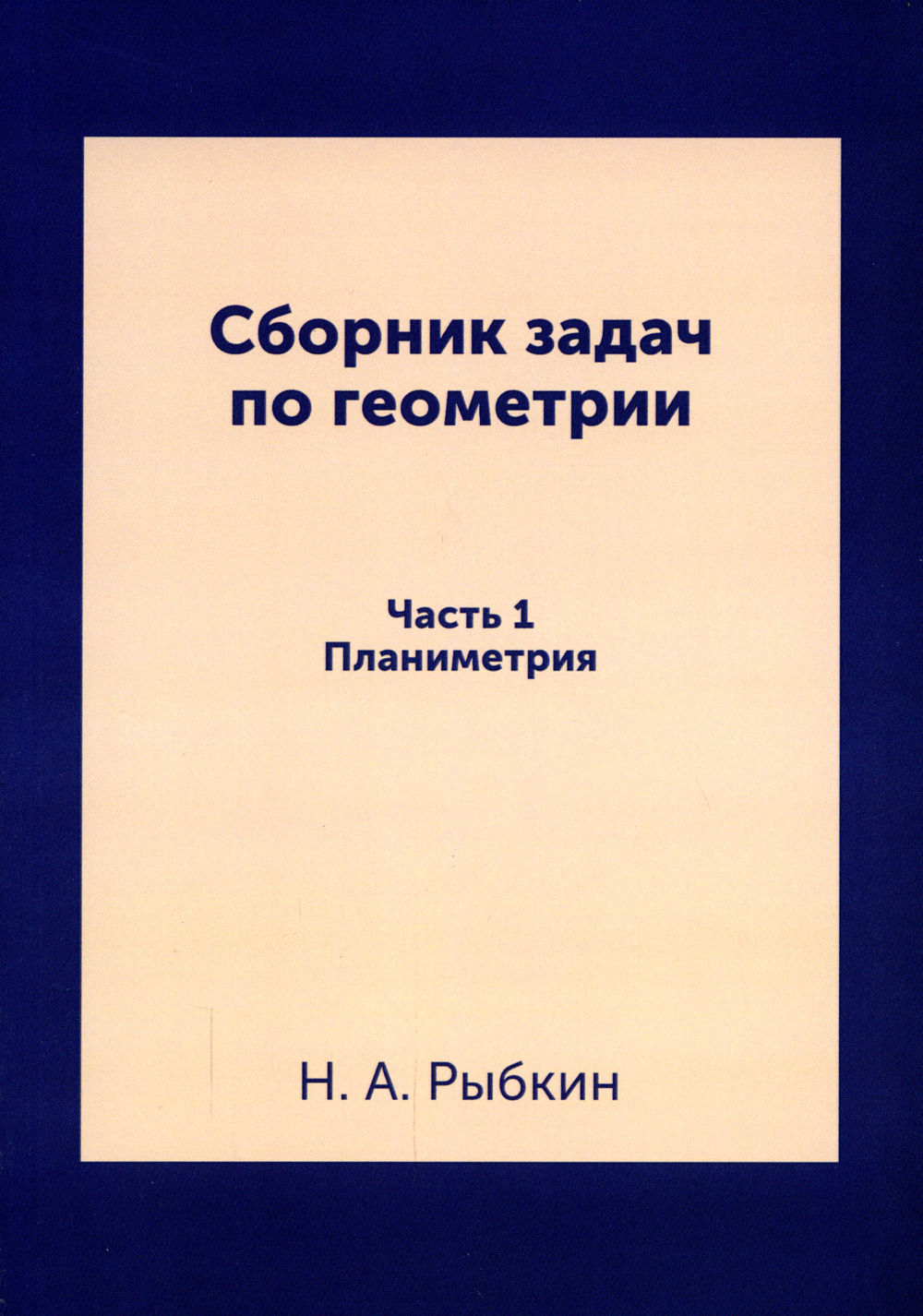 Сборник задач
по геометрии

Часть 1
Планиметрия

Н. А. Рыбкин